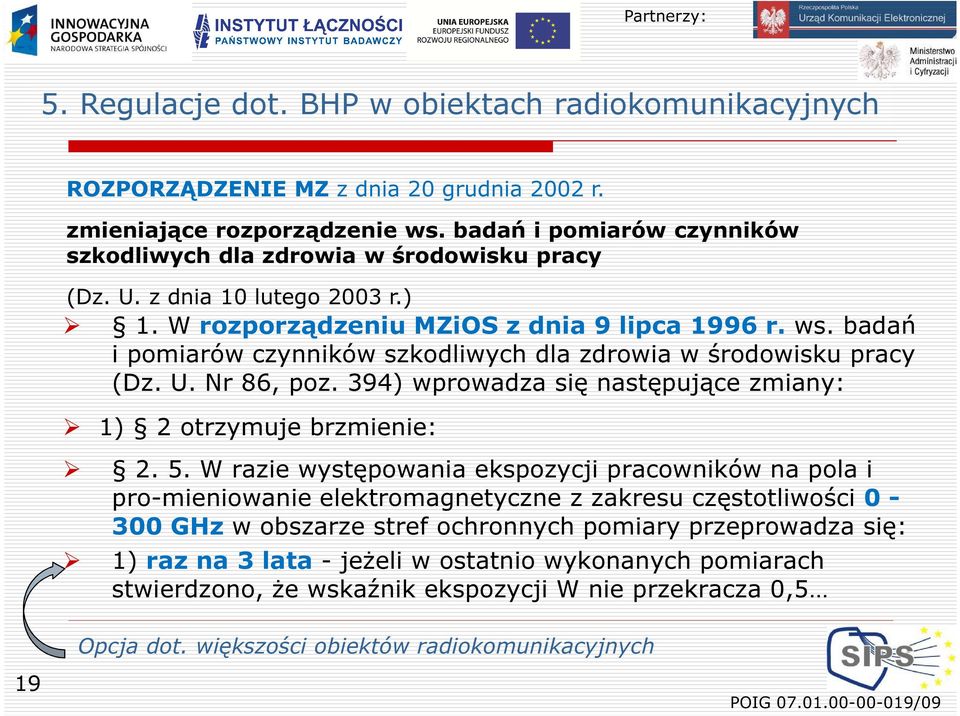 INNOWACYJNA GOSPODARKA
NARODOWA STRATEGIA SPÓJNOŚCI

INSTYTUT ŁĄCZNOŚCI
PAŃSTWOWY INSTYTUT BADAWCZY

UNIA EUROPEJSKA
EUROPEJSKI FUNDUSZ
ROZWOJU REGIONALNEGO

Partnerzy:

Rzeczpospolita Polska
Urząd Komunikacji Elektronicznej

Ministerstwo Administracji i Cyfryzacji

5. Regulacje dot. BHP w obiektach radiokomunikacyjnych

ROZPORZĄDZENIE MZ z dnia 20 grudnia 2002 r.

zmieniające rozporządzenie ws. badań i pomiarów czynników szkodliwych dla zdrowia w środowisku pracy

(Dz. U. z dnia 10 lutego 2003 r.)

➢ § 1. W rozporządzeniu MZiOS z dnia 9 lipca 1996 r. ws. badań i pomiarów czynników szkodliwych dla zdrowia w środowisku pracy (Dz. U. Nr 86, poz. 394) wprowadza się następujące zmiany:

➢ 1) § 2 otrzymuje brzmienie:

➢ § 2. 5. W razie występowania ekspozycji pracowników na pola i pro-mieniowanie elektromagnetyczne z zakresu częstotliwości 0 - 300 GHz w obszarze stref ochronnych pomiary przeprowadza się:

➢ 1) raz na 3 lata - jeżeli w ostatnio wykonanych pomiarach stwierdzono, że wskaźnik ekspozycji W nie przekracza 0,5…

Opcja dot. większości obiektów radiokomunikacyjnych

19

SIPS

POIG 07.01.00-00-019/09